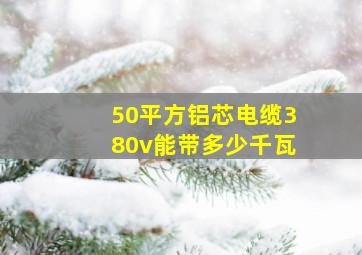 50平方铝芯电缆380v能带多少千瓦